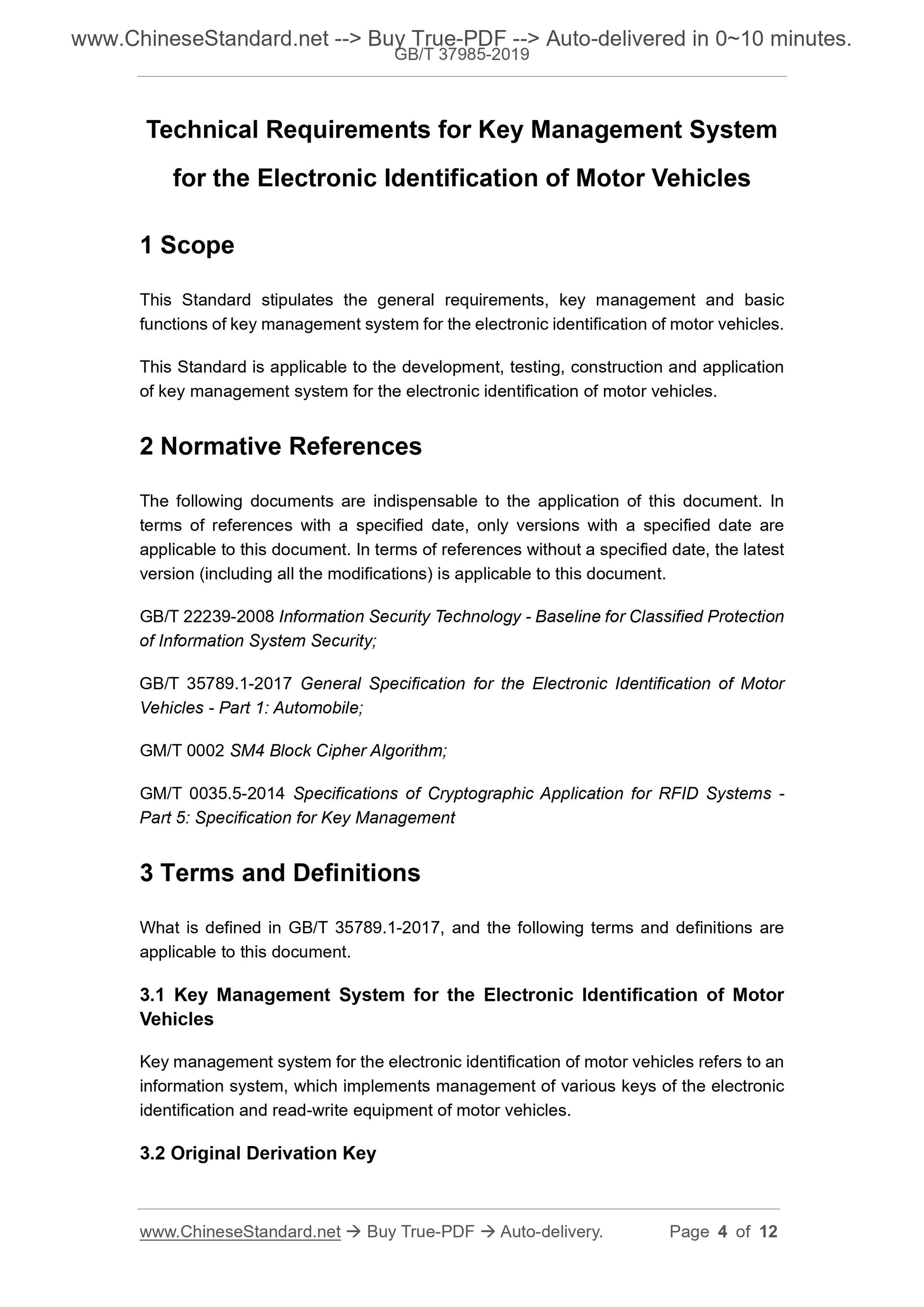 www.ChineseStandard.net --> Buy True-PDF --> Auto-delivered in 0~10 minutes.
GB/T 37985-2019

Technical Requirements for Key Management System for the Electronic Identification of Motor Vehicles

1 Scope

This Standard stipulates the general requirements, key management and basic functions of key management system for the electronic identification of motor vehicles.

This Standard is applicable to the development, testing, construction and application of key management system for the electronic identification of motor vehicles.

2 Normative References

The following documents are indispensable to the application of this document. In terms of references with a specified date, only versions with a specified date are applicable to this document. In terms of references without a specified date, the latest version (including all the modifications) is applicable to this document.

GB/T 22239-2008 Information Security Technology - Baseline for Classified Protection of Information System Security;

GB/T 35789.1-2017 General Specification for the Electronic Identification of Motor Vehicles - Part 1: Automobile;

GM/T 0002 SM4 Block Cipher Algorithm;

GM/T 0035.5-2014 Specifications of Cryptographic Application for RFID Systems - Part 5: Specification for Key Management

3 Terms and Definitions

What is defined in GB/T 35789.1-2017, and the following terms and definitions are applicable to this document.

3.1 Key Management System for the Electronic Identification of Motor Vehicles

Key management system for the electronic identification of motor vehicles refers to an information system, which implements management of various keys of the electronic identification and read-write equipment of motor vehicles.

3.2 Original Derivation Key

www.ChineseStandard.net → Buy True-PDF → Auto-delivery. Page 4 of 12